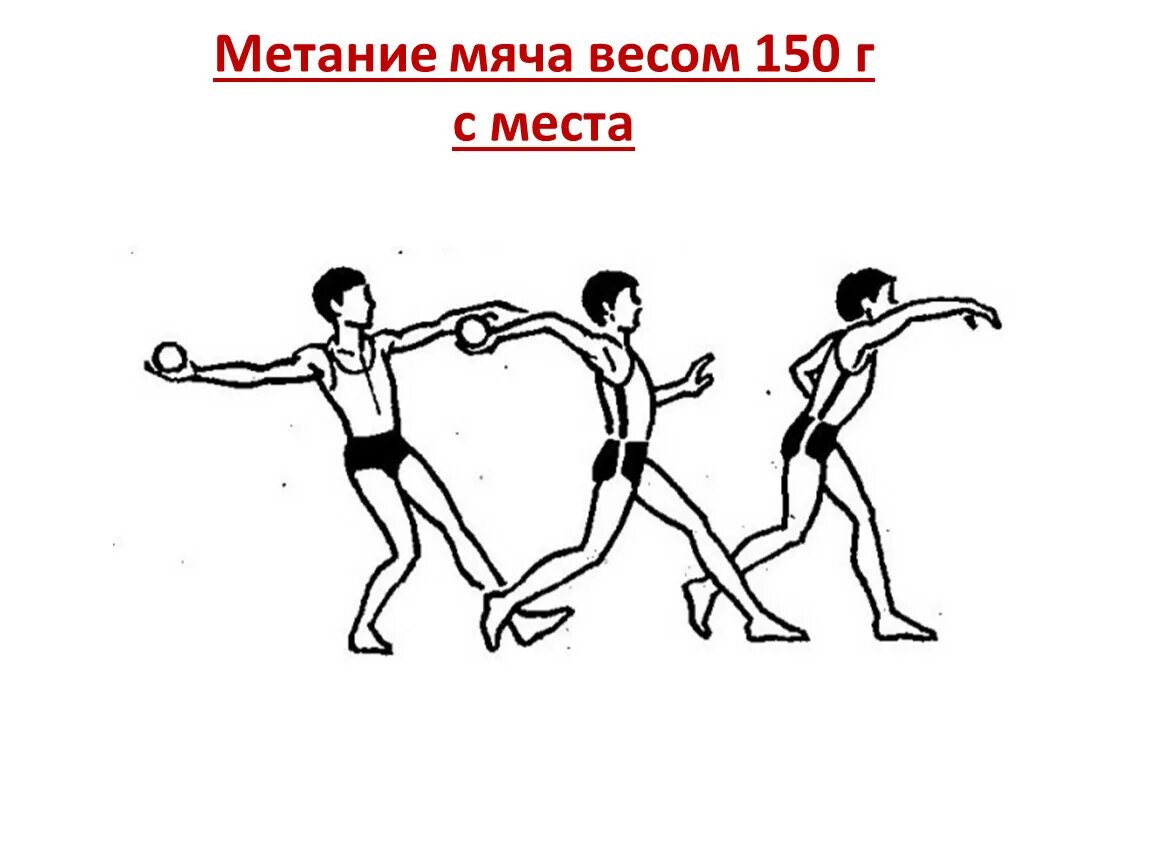 Метание мяча весом 150 г с места